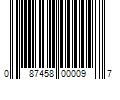 0 87458 00009 7